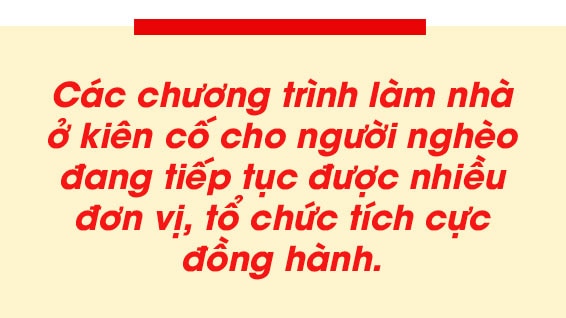 Các chương trình làm nhà ở kiên cố cho người nghèo đang tiếp tục được nhiều đơn vị, tổ chức tích cực đồng hành.